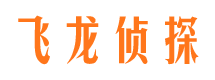 飞龙侦探